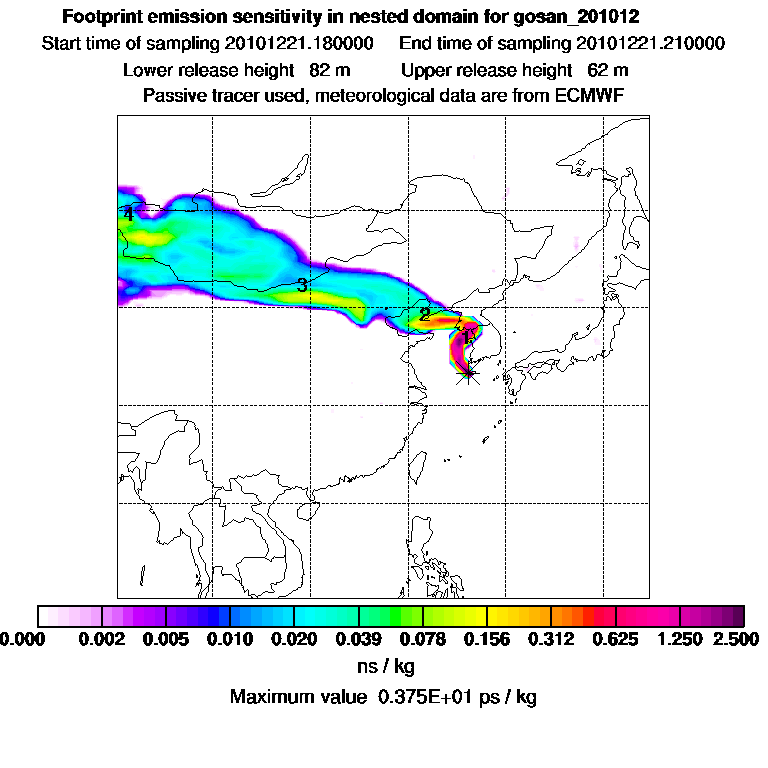 Footprint emission sensitivity in nested domain for gosan_201012
Start time of sampling 20101221.180000    End time of sampling 20101221.210000
Lower release height 82 m    Upper release height 62 m
Passive tracer used, meteorological data are from ECMWF

4
3
2
1

0.000 0.002 0.005 0.010 0.020 0.039 0.078 0.156 0.312 0.625 1.250 2.500
ns / kg
Maximum value 0.375E+01 ps / kg